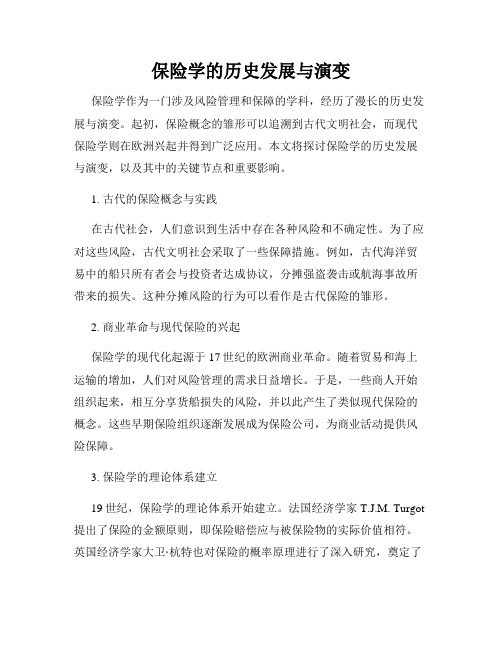 保险学的历史发展与演变

保险学作为一门涉及风险管理和保障的学科，经历了漫长的历史发展与演变。起初，保险概念的雏形可以追溯到古代文明社会，而现代保险学则在欧洲兴起并得到广泛应用。本文将探讨保险学的历史发展与演变，以及其中的关键节点和重要影响。

1. 古代的保险概念与实践

在古代社会，人们意识到生活中存在各种风险和不确定性。为了应对这些风险，古代文明社会采取了一些保障措施。例如，古代海洋贸易中的船只所有者会与投资者达成协议，分摊强盗袭击或航海事故所带来的损失。这种分摊风险的行为可以看作是古代保险的雏形。

2. 商业革命与现代保险的兴起

保险学的现代化起源于17世纪的欧洲商业革命。随着贸易和海上运输的增加，人们对风险管理的需求日益增长。于是，一些商人开始组织起来，相互分享货船损失的风险，并以此产生了类似现代保险的概念。这些早期保险组织逐渐发展成为保险公司，为商业活动提供风险保障。

3. 保险学的理论体系建立

19世纪，保险学的理论体系开始建立。法国经济学家 T.J.M. Turgot 提出了保险的金额原则，即保险赔偿应与被保险物的实际价值相符。英国经济学家大卫·杭特也对保险的概率原理进行了深入研究，奠定了